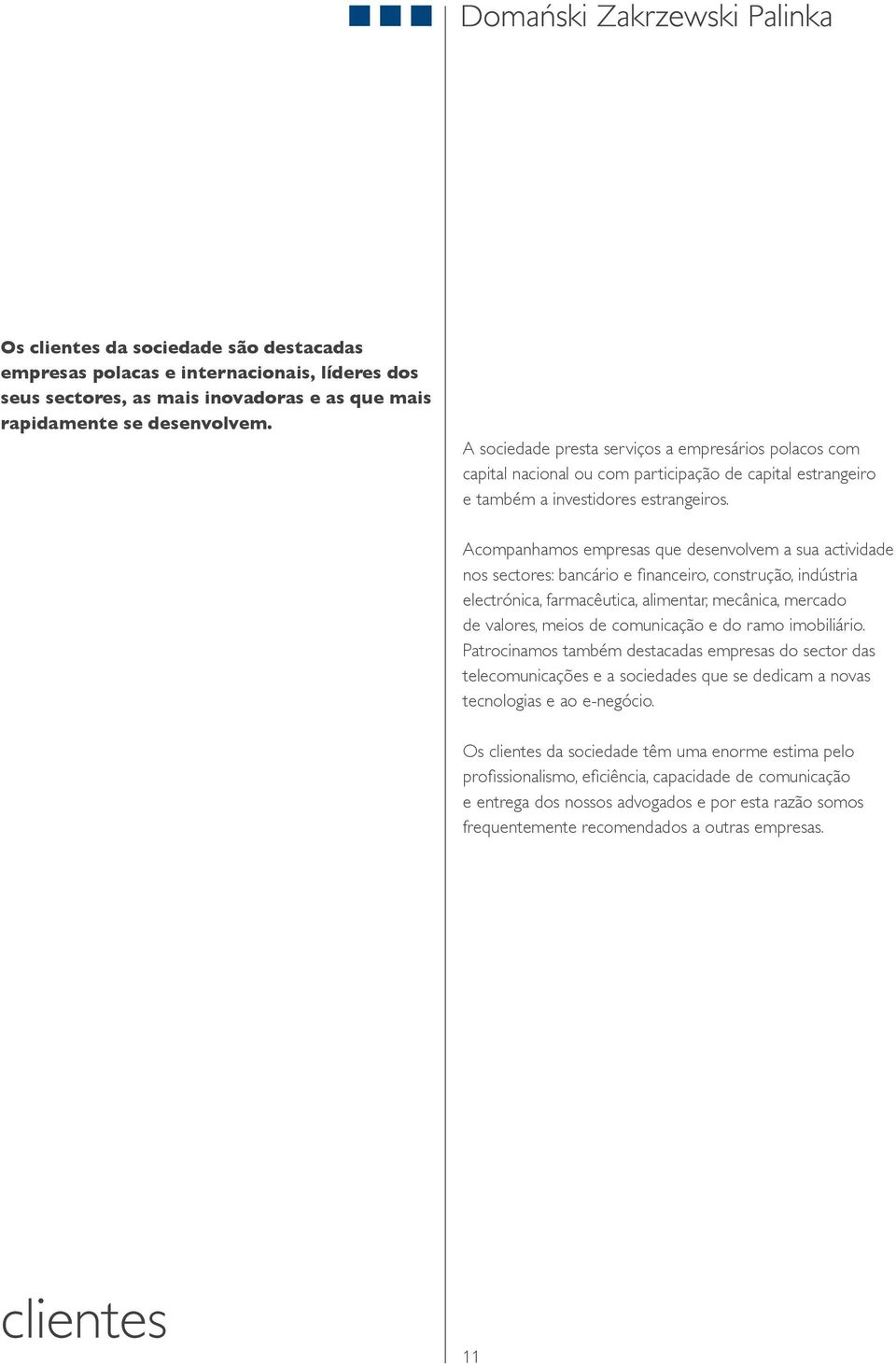 Domański Zakrzewski Palinka

Os clientes da sociedade são destacadas empresas polacas e internacionais, líderes dos seus sectores, as mais inovadoras e as que mais rapidamente se desenvolvem.

A sociedade presta serviços a empresários polacos com capital nacional ou com participação de capital estrangeiro e também a investidores estrangeiros.

Acompanhamos empresas que desenvolvem a sua actividade nos sectores: bancário e financeiro, construção, indústria electrónica, farmacêutica, alimentar, mecânica, mercado de valores, meios de comunicação e do ramo imobiliário. Patrocinamos também destacadas empresas do sector das telecomunicações e a sociedades que se dedicam a novas tecnologias e ao e-negócio.

Os clientes da sociedade têm uma enorme estima pelo profissionalismo, eficiência, capacidade de comunicação e entrega dos nossos advogados e por esta razão somos frequentemente recomendados a outras empresas.

clientes

11